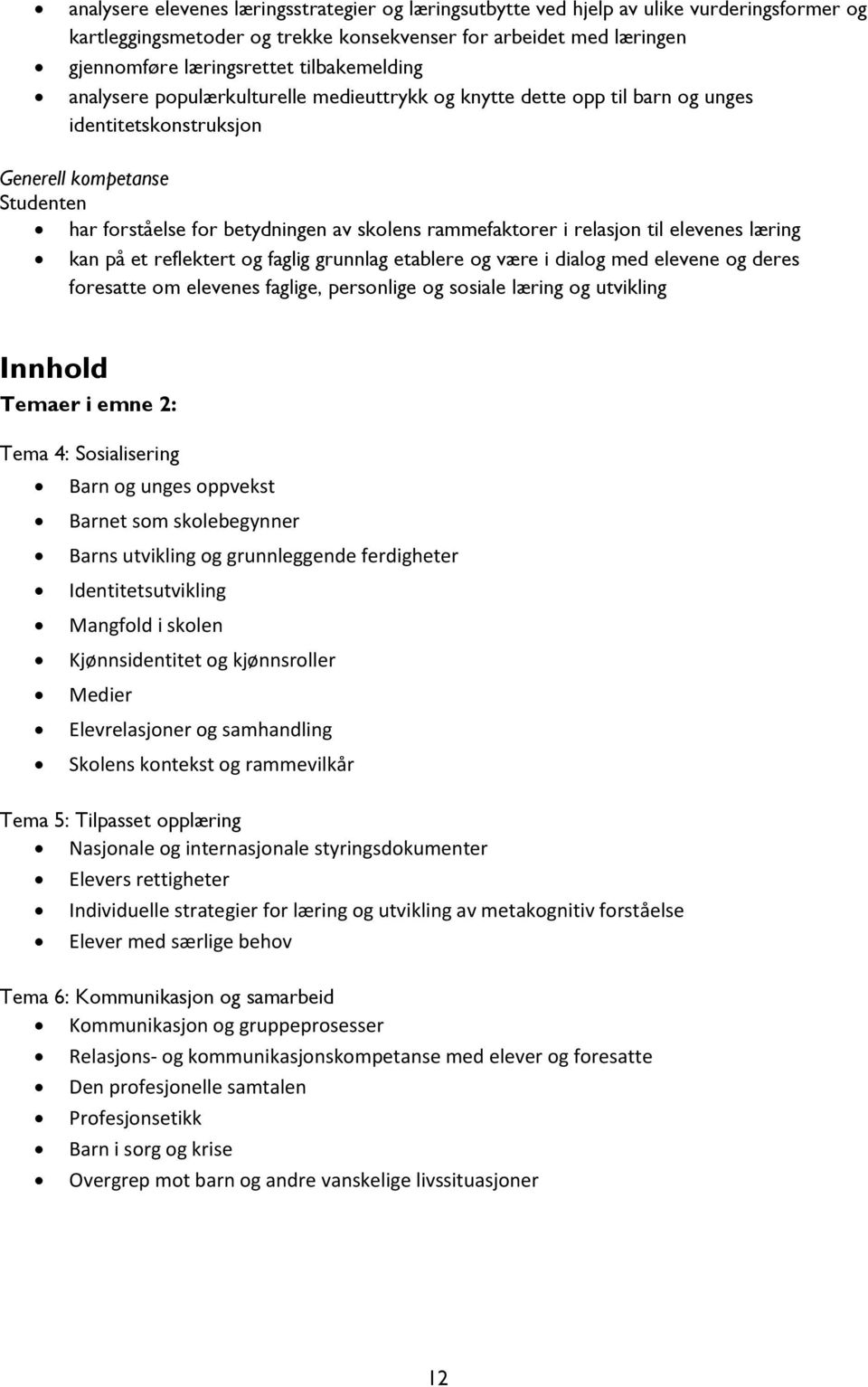 • analysere elevenes læringsstrategier og læringsutbytte ved hjelp av ulike vurderingsformer og kartleggingsmetoder og trekke konsekvenser for arbeidet med læringen
• gjennomføre læringsrettet tilbakemelding
• analysere populærkulturelle medieuttrykk og knytte dette opp til barn og unges identitetskonstruksjon

Generell kompetanse
Studenten
• har forståelse for betydningen av skolens rammefaktorer i relasjon til elevenes læring
• kan på et reflektert og faglig grunnlag etablere og være i dialog med elevene og deres foresatte om elevenes faglige, personlige og sosiale læring og utvikling

Innhold
Temaer i emne 2:

Tema 4: Sosialisering
• Barn og unges oppvekst
• Barnet som skolebegynner
• Barns utvikling og grunnleggende ferdigheter
• Identitetsutvikling
• Mangfold i skolen
• Kjønnsidentitet og kjønnsroller
• Medier
• Elevrelasjoner og samhandling
• Skolens kontekst og rammevilkår

Tema 5: Tilpasset opplæring
• Nasjonale og internasjonale styringsdokumenter
• Elevers rettigheter
• Individuelle strategier for læring og utvikling av metakognitiv forståelse
• Elever med særlige behov

Tema 6: Kommunikasjon og samarbeid
• Kommunikasjon og gruppeprosesser
• Relasjons- og kommunikasjonskompetanse med elever og foresatte
• Den profesjonelle samtalen
• Profesjonsetikk
• Barn i sorg og krise
• Overgrep mot barn og andre vanskelige livssituasjoner

12